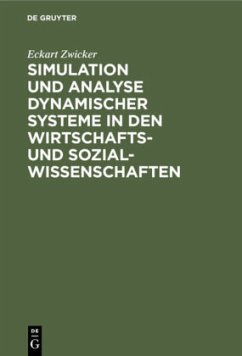 DE GRUYTER

Eckart Zwicker

SIMULATION UND ANALYSE DYNAMISCHER SYSTEME IN DEN WIRTSCHAFTS- UND SOZIALWISSENSCHAFTEN

DE
G